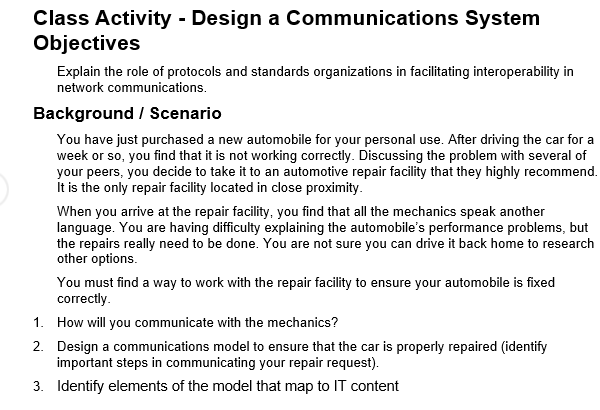 Class Activity - Design a Communications System
Objectives

Explain the role of protocols and standards organizations in facilitating interoperability in network communications.

Background / Scenario

You have just purchased a new automobile for your personal use. After driving the car for a week or so, you find that it is not working correctly. Discussing the problem with several of your peers, you decide to take it to an automotive repair facility that they highly recommend. It is the only repair facility located in close proximity.

When you arrive at the repair facility, you find that all the mechanics speak another language. You are having difficulty explaining the automobile's performance problems, but the repairs really need to be done. You are not sure you can drive it back home to research other options.

You must find a way to work with the repair facility to ensure your automobile is fixed correctly.

1. How will you communicate with the mechanics?

2. Design a communications model to ensure that the car is properly repaired (identify important steps in communicating your repair request).

3. Identify elements of the model that map to IT content